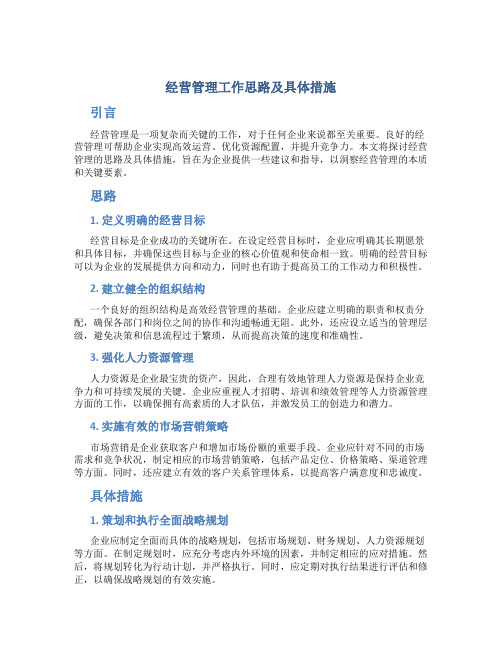 经营管理工作思路及具体措施

引言

经营管理是一项复杂而关键的工作，对于任何企业来说都至关重要。良好的经营管理可帮助企业实现高效运营、优化资源配置，并提升竞争力。本文将探讨经营管理的思路及具体措施，旨在为企业提供一些建议和指导，以洞察经营管理的本质和关键要素。

思路

1. 定义明确的经营目标

经营目标是企业成功的关键所在。在设定经营目标时，企业应明确其长期愿景和具体目标，并确保这些目标与企业的核心价值观和使命相一致。明确的经营目标可以为企业的发展提供方向和动力，同时也有助于提高员工的工作动力和积极性。

2. 建立健全的组织结构

一个良好的组织结构是高效经营管理的基础。企业应建立明确的职责和权责分配，确保各部门和岗位之间的协作和沟通畅通无阻。此外，还应设立适当的管理层级，避免决策和信息流程过于繁琐，从而提高决策的速度和准确性。

3. 强化人力资源管理

人力资源是企业最宝贵的资产，因此，合理有效地管理人力资源是保持企业竞争力和可持续发展的关键。企业应重视人才招聘、培训和绩效管理等人力资源管理方面的工作，以确保拥有高素质的人才队伍，并激发员工的创造力和潜力。

4. 实施有效的市场营销策略

市场营销是企业获取客户和增加市场份额的重要手段。企业应针对不同的市场需求和竞争状况，制定相应的市场营销策略，包括产品定位、价格策略、渠道管理等方面。同时，还应建立有效的客户关系管理体系，以提高客户满意度和忠诚度。

具体措施

1. 策划和执行全面战略规划

企业应制定全面而具体的战略规划，包括市场规划、财务规划、人力资源规划等方面。在制定规划时，应充分考虑内外环境的因素，并制定相应的应对措施。然后，将规划转化为行动计划，并严格执行。同时，应定期对执行结果进行评估和修正，以确保战略规划的有效实施。